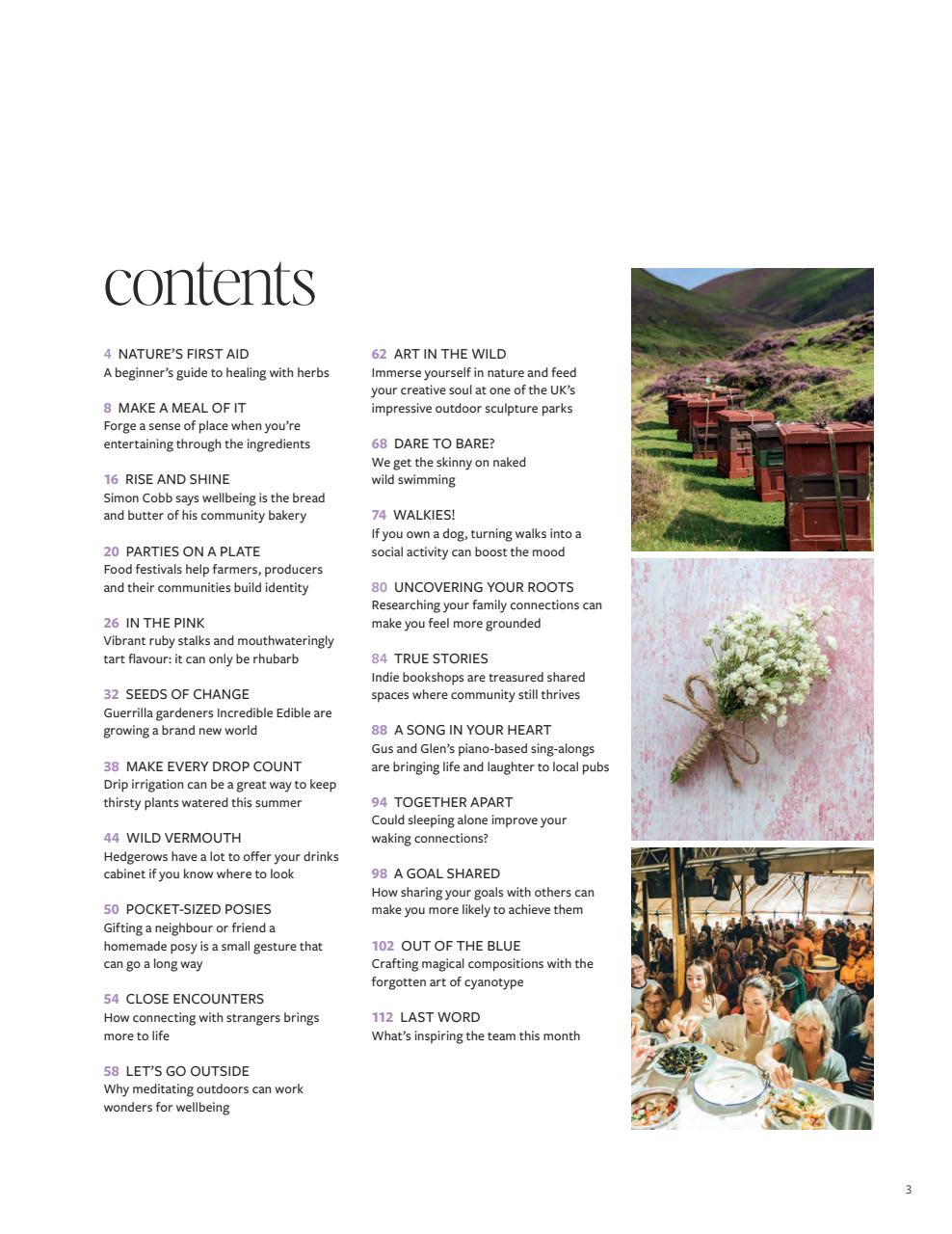 contents

4 NATURE'S FIRST AID
A beginner's guide to healing with herbs

8 MAKE A MEAL OF IT
Forge a sense of place when you're entertaining through the ingredients

16 RISE AND SHINE
Simon Cobb says wellbeing is the bread and butter of his community bakery

20 PARTIES ON A PLATE
Food festivals help farmers, producers and their communities build identity

26 IN THE PINK
Vibrant ruby stalks and mouthwateringly tart flavour: it can only be rhubarb

32 SEEDS OF CHANGE
Guerrilla gardeners Incredible Edible are growing a brand new world

38 MAKE EVERY DROP COUNT
Drip irrigation can be a great way to keep thirsty plants watered this summer

44 WILD VERMOUTH
Hedgerows have a lot to offer your drinks cabinet if you know where to look

50 POCKET-SIZED POSIES
Gifting a neighbour or friend a homemade posy is a small gesture that can go a long way

54 CLOSE ENCOUNTERS
How connecting with strangers brings more to life

58 LET'S GO OUTSIDE
Why meditating outdoors can work wonders for wellbeing

62 ART IN THE WILD
Immerse yourself in nature and feed your creative soul at one of the UK's impressive outdoor sculpture parks

68 DARE TO BARE?
We get the skinny on naked wild swimming

74 WALKIES!
If you own a dog, turning walks into a social activity can boost the mood

80 UNCOVERING YOUR ROOTS
Researching your family connections can make you feel more grounded

84 TRUE STORIES
Indie bookshops are treasured shared spaces where community still thrives

88 A SONG IN YOUR HEART
Gus and Glen's piano-based sing-alongs are bringing life and laughter to local pubs

94 TOGETHER APART
Could sleeping alone improve your waking connections?

98 A GOAL SHARED
How sharing your goals with others can make you more likely to achieve them

102 OUT OF THE BLUE
Crafting magical compositions with the forgotten art of cyanotype

112 LAST WORD
What's inspiring the team this month

3